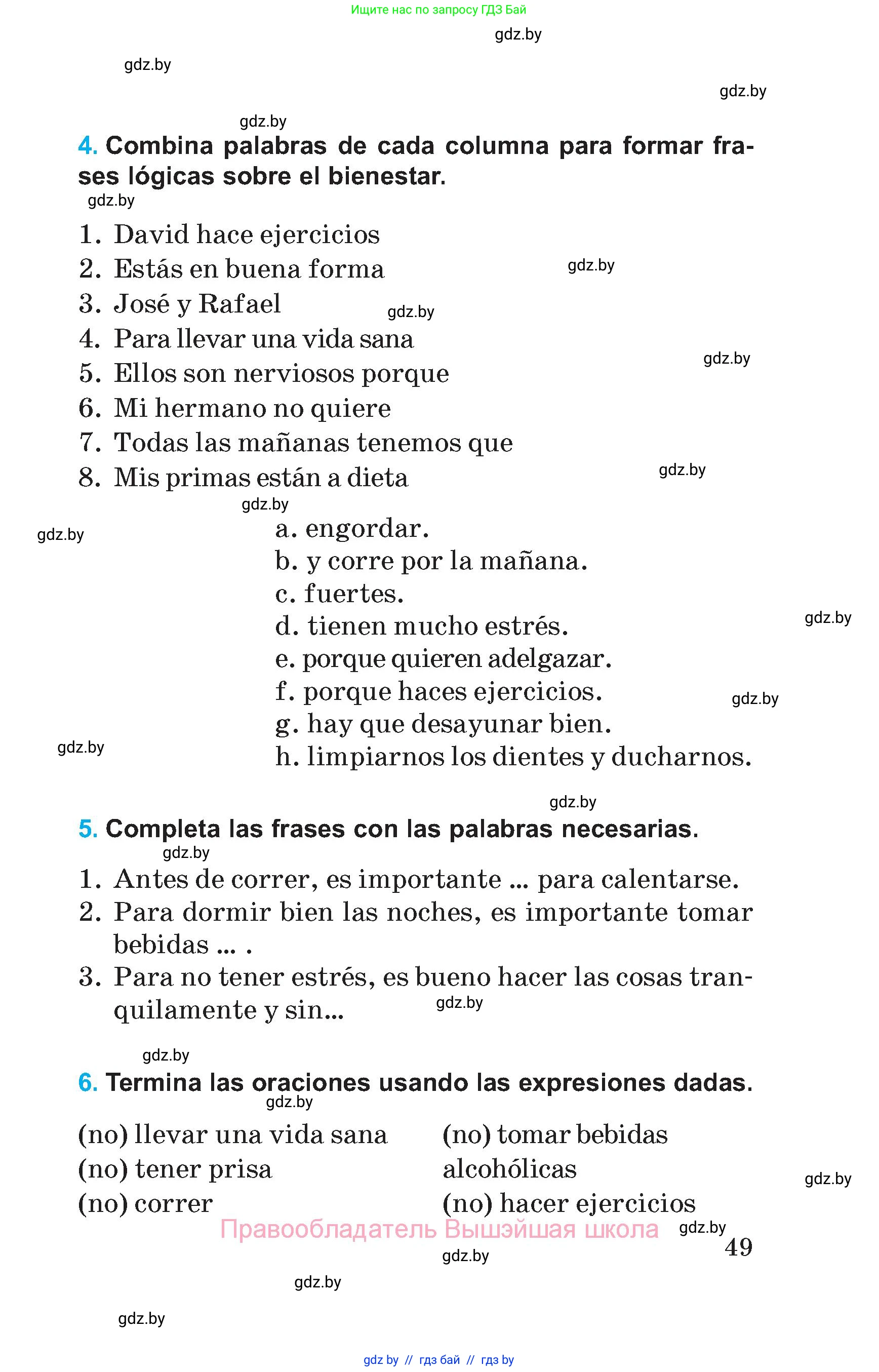 Ищите нас по запросу ГДЗ Бай

gdz.by

gdz.by

gdz.by

gdz.by

4. Combina palabras de cada columna para formar frases lógicas sobre el bienestar.

gdz.by

1. David hace ejercicios
2. Estás en buena forma
3. José y Rafael
4. Para llevar una vida sana
5. Ellos son nerviosos porque
6. Mi hermano no quiere
7. Todas las mañanas tenemos que
8. Mis primas están a dieta

gdz.by gdz.by gdz.by gdz.by gdz.by gdz.by

a. engordar.
b. y corre por la mañana.
c. fuertes.
d. tienen mucho estrés.
e. porque quieren adelgazar.
f. porque haces ejercicios.
g. hay que desayunar bien.
h. limpiarnos los dientes y ducharnos.

gdz.by gdz.by gdz.by gdz.by

5. Completa las frases con las palabras necesarias.

gdz.by

1. Antes de correr, es importante ... para calentarse.
2. Para dormir bien las noches, es importante tomar bebidas ... .
3. Para no tener estrés, es bueno hacer las cosas tranquilamente y sin...

gdz.by

gdz.by

6. Termina las oraciones usando las expresiones dadas.

gdz.by

(no) llevar una vida sana
(no) tener prisa
(no) correr

(no) tomar bebidas alcohólicas
(no) hacer ejercicios

gdz.by

Правообладатель Вышэйшая школа

gdz.by

49

gdz.by

gdz.by

gdz.by

gdz by // гдз бай // гдз by